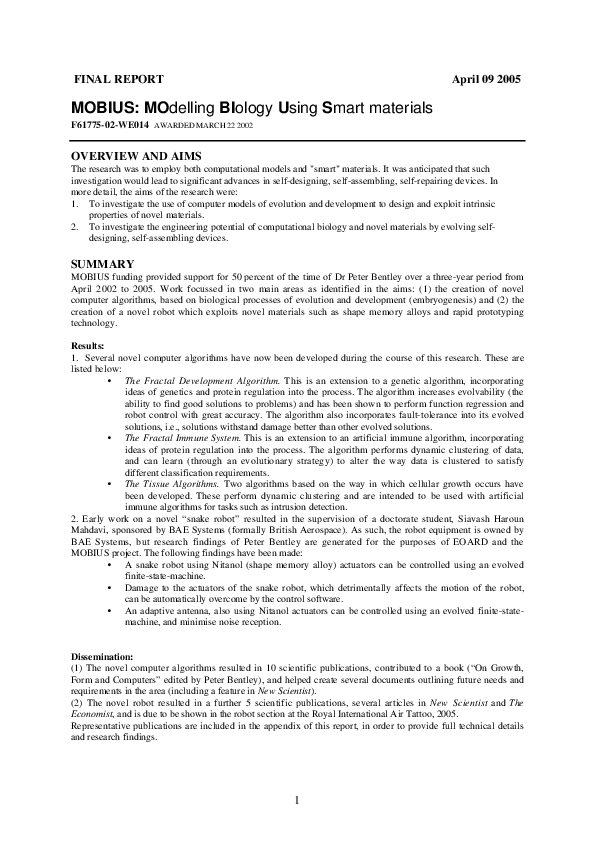 FINAL REPORT April 09 2005

MOBIUS: MOdelling BIology Using Smart materials

F61775-02-WE014 AWARDED MARCH 22 2002

OVERVIEW AND AIMS

The research was to employ both computational models and "smart" materials. It was anticipated that such investigation would lead to significant advances in self-designing, self-assembling, self-repairing devices. In more detail, the aims of the research were:
1. To investigate the use of computer models of evolution and development to design and exploit intrinsic properties of novel materials.
2. To investigate the engineering potential of computational biology and novel materials by evolving self-designing, self-assembling devices.

SUMMARY

MOBIUS funding provided support for 50 percent of the time of Dr Peter Bentley over a three-year period from April 2002 to 2005. Work focussed in two main areas as identified in the aims: (1) the creation of novel computer algorithms, based on biological processes of evolution and development (embryogenesis) and (2) the creation of a novel robot which exploits novel materials such as shape memory alloys and rapid prototyping technology.

Results:
1. Several novel computer algorithms have now been developed during the course of this research. These are listed below:
• The Fractal Development Algorithm. This is an extension to a genetic algorithm, incorporating ideas of genetics and protein regulation into the process. The algorithm increases evolvability (the ability to find good solutions to problems) and has been shown to perform function regression and robot control with great accuracy. The algorithm also incorporates fault-tolerance into its evolved solutions, i.e., solutions withstand damage better than other evolved solutions.
• The Fractal Immune System. This is an extension to an artificial immune algorithm, incorporating ideas of protein regulation into the process. The algorithm performs dynamic clustering of data, and can learn (through an evolutionary strategy) to alter the way data is clustered to satisfy different classification requirements.
• The Tissue Algorithms. Two algorithms based on the way in which cellular growth occurs have been developed. These perform dynamic clustering and are intended to be used with artificial immune algorithms for tasks such as intrusion detection.
2. Early work on a novel "snake robot" resulted in the supervision of a doctorate student, Siavash Haroun Mahdavi, sponsored by BAE Systems (formally British Aerospace). As such, the robot equipment is owned by BAE Systems, but research findings of Peter Bentley are generated for the purposes of EOARD and the MOBIUS project. The following findings have been made:
• A snake robot using Nitanol (shape memory alloy) actuators can be controlled using an evolved finite-state-machine.
• Damage to the actuators of the snake robot, which detrimentally affects the motion of the robot, can be automatically overcome by the control software.
• An adaptive antenna, also using Nitanol actuators can be controlled using an evolved finite-state-machine, and minimise noise reception.

Dissemination:
(1) The novel computer algorithms resulted in 10 scientific publications, contributed to a book ("On Growth, Form and Computers" edited by Peter Bentley), and helped create several documents outlining future needs and requirements in the area (including a feature in New Scientist).
(2) The novel robot resulted in a further 5 scientific publications, several articles in New Scientist and The Economist, and is due to be shown in the robot section at the Royal International Air Tattoo, 2005.
Representative publications are included in the appendix of this report, in order to provide full technical details and research findings.

1